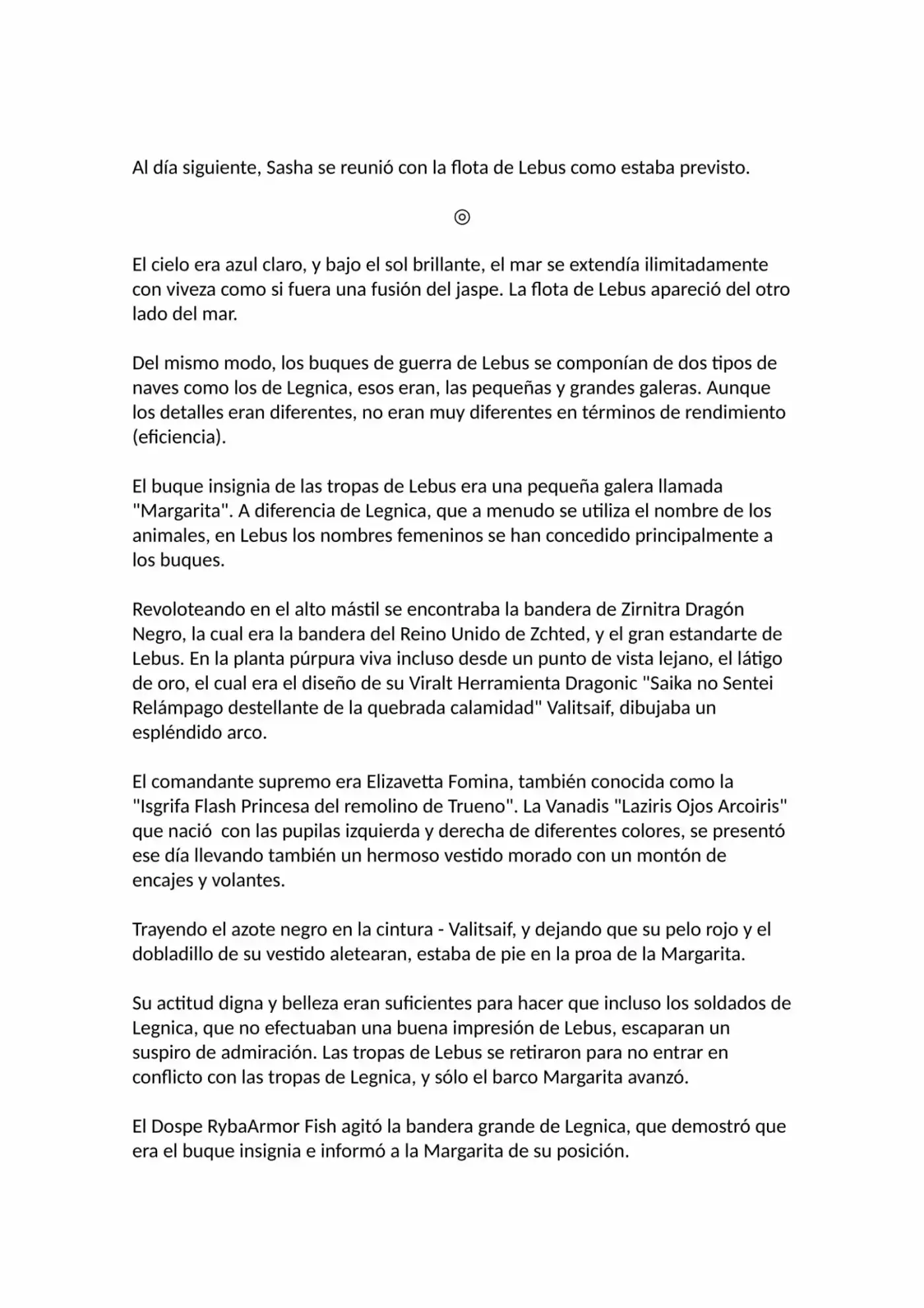 Al día siguiente, Sasha se reunió con la flota de Lebus como estaba previsto.

◎

El cielo era azul claro, y bajo el sol brillante, el mar se extendía ilimitadamente con viveza como si fuera una fusión del jaspe. La flota de Lebus apareció del otro lado del mar.

Del mismo modo, los buques de guerra de Lebus se componían de dos tipos de naves como los de Legnica, esos eran, las pequeñas y grandes galeras. Aunque los detalles eran diferentes, no eran muy diferentes en términos de rendimiento (eficiencia).

El buque insignia de las tropas de Lebus era una pequeña galera llamada "Margarita". A diferencia de Legnica, que a menudo se utiliza el nombre de los animales, en Lebus los nombres femeninos se han concedido principalmente a los buques.

Revoloteando en el alto mástil se encontraba la bandera de Zirnitra Dragón Negro, la cual era la bandera del Reino Unido de Zchted, y el gran estandarte de Lebus. En la planta púrpura viva incluso desde un punto de vista lejano, el látigo de oro, el cual era el diseño de su Viralt Herramienta Dragonic "Saika no Sentei Relámpago destellante de la quebrada calamidad" Valitsaif, dibujaba un espléndido arco.

El comandante supremo era Elizavetta Fomina, también conocida como la "Isgrifa Flash Princesa del remolino de Trueno". La Vanadis "Laziris Ojos Arcoiris" que nació con las pupilas izquierda y derecha de diferentes colores, se presentó ese día llevando también un hermoso vestido morado con un montón de encajes y volantes.

Trayendo el azote negro en la cintura - Valitsaif, y dejando que su pelo rojo y el dobladillo de su vestido aletearan, estaba de pie en la proa de la Margarita.

Su actitud digna y belleza eran suficientes para hacer que incluso los soldados de Legnica, que no efectuaban una buena impresión de Lebus, escaparan un suspiro de admiración. Las tropas de Lebus se retiraron para no entrar en conflicto con las tropas de Legnica, y sólo el barco Margarita avanzó.

El Dospe RybaArmor Fish agitó la bandera grande de Legnica, que demostró que era el buque insignia e informó a la Margarita de su posición.